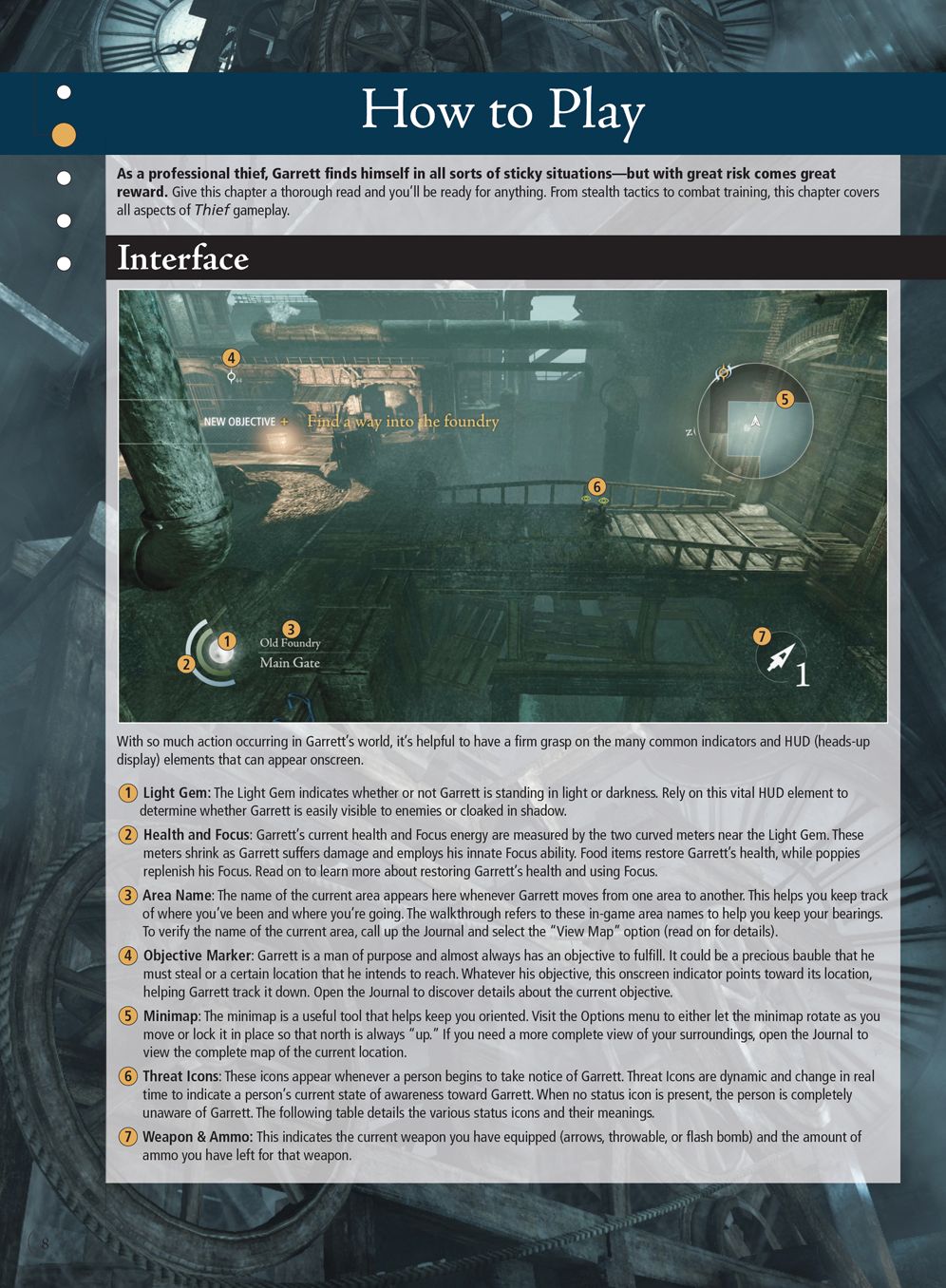 How to Play

As a professional thief, Garrett finds himself in all sorts of sticky situations—but with great risk comes great reward. Give this chapter a thorough read and you'll be ready for anything. From stealth tactics to combat training, this chapter covers all aspects of Thief gameplay.

Interface

4

NEW OBJECTIVE + Find a way into the foundry

5

6

1
2
3
Old Foundry
Main Gate

7
1

With so much action occurring in Garrett's world, it's helpful to have a firm grasp on the many common indicators and HUD (heads-up display) elements that can appear onscreen.

1 Light Gem: The Light Gem indicates whether or not Garrett is standing in light or darkness. Rely on this vital HUD element to determine whether Garrett is easily visible to enemies or cloaked in shadow.

2 Health and Focus: Garrett's current health and Focus energy are measured by the two curved meters near the Light Gem. These meters shrink as Garrett suffers damage and employs his innate Focus ability. Food items restore Garrett's health, while poppies replenish his Focus. Read on to learn more about restoring Garrett's health and using Focus.

3 Area Name: The name of the current area appears here whenever Garrett moves from one area to another. This helps you keep track of where you've been and where you're going. The walkthrough refers to these in-game area names to help you keep your bearings. To verify the name of the current area, call up the Journal and select the "View Map" option (read on for details).

4 Objective Marker: Garrett is a man of purpose and almost always has an objective to fulfill. It could be a precious bauble that he must steal or a certain location that he intends to reach. Whatever his objective, this onscreen indicator points toward its location, helping Garrett track it down. Open the Journal to discover details about the current objective.

5 Minimap: The minimap is a useful tool that helps keep you oriented. Visit the Options menu to either let the minimap rotate as you move or lock it in place so that north is always "up." If you need a more complete view of your surroundings, open the Journal to view the complete map of the current location.

6 Threat Icons: These icons appear whenever a person begins to take notice of Garrett. Threat Icons are dynamic and change in real time to indicate a person's current state of awareness toward Garrett. When no status icon is present, the person is completely unaware of Garrett. The following table details the various status icons and their meanings.

7 Weapon & Ammo: This indicates the current weapon you have equipped (arrows, throwable, or flash bomb) and the amount of ammo you have left for that weapon.

8